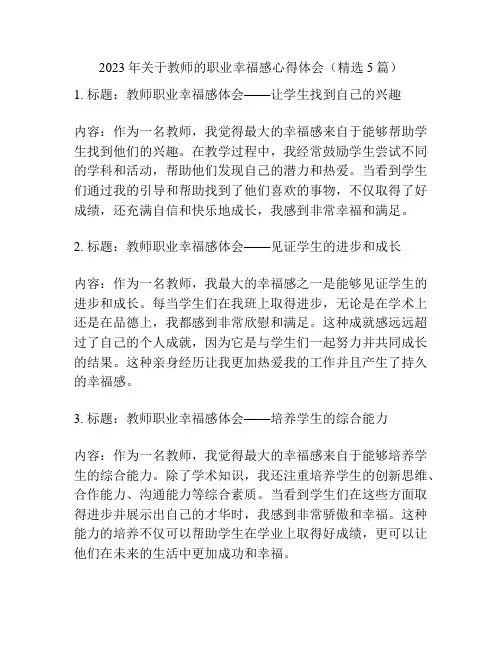 2023 年关于教师的职业幸福感心得体会（精选 5 篇）

1. 标题：教师职业幸福感体会——让学生找到自己的兴趣

内容：作为一名教师，我觉得最大的幸福感来自于能够帮助学生找到他们的兴趣。在教学过程中，我经常鼓励学生尝试不同的学科和活动，帮助他们发现自己的潜力和热爱。当看到学生们通过我的引导和帮助找到了他们喜欢的事物，不仅取得了好成绩，还充满自信和快乐地成长，我感到非常幸福和满足。

2. 标题：教师职业幸福感体会——见证学生的进步和成长

内容：作为一名教师，我最大的幸福感之一是能够见证学生的进步和成长。每当学生们在我班上取得进步，无论是在学术上还是在品德上，我都感到非常欣慰和满足。这种成就感远远超过了自己的个人成就，因为它是与学生们一起努力并共同成长的结果。这种亲身经历让我更加热爱我的工作并且产生了持久的幸福感。

3. 标题：教师职业幸福感体会——培养学生的综合能力

内容：作为一名教师，我觉得最大的幸福感来自于能够培养学生的综合能力。除了学术知识，我还注重培养学生的创新思维、合作能力、沟通能力等综合素质。当看到学生们在这些方面取得进步并展示出自己的才华时，我感到非常骄傲和幸福。这种能力的培养不仅可以帮助学生在学业上取得好成绩，更可以让他们在未来的生活中更加成功和幸福。